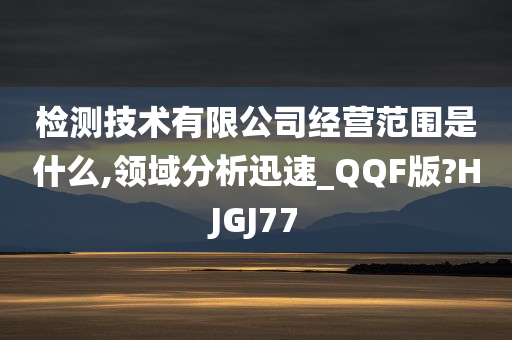 检测技术有限公司经营范围是什么,领域分析迅速_QQF版?HJGJ77